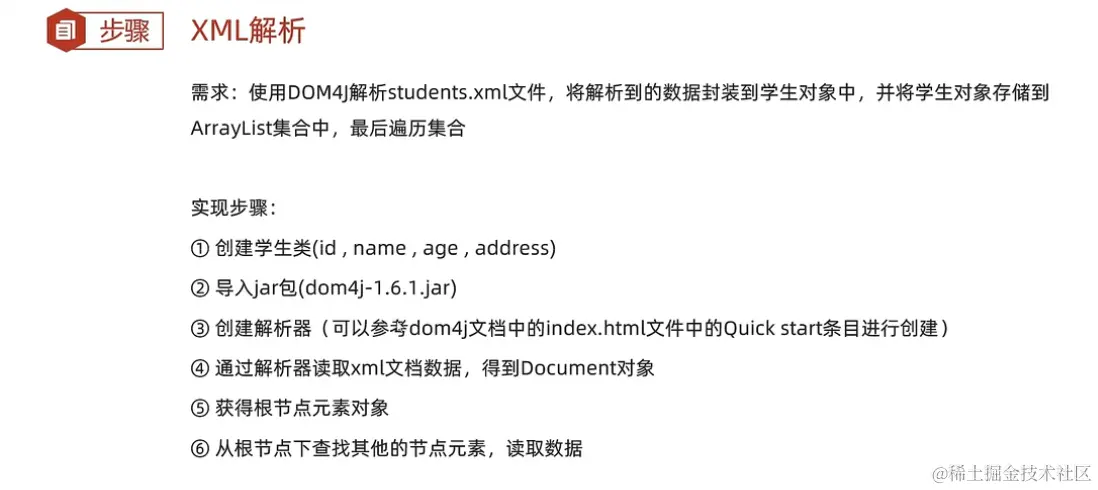 步骤 XML解析

需求：使用DOM4J解析students.xml文件，将解析到的数据封装到学生对象中，并将学生对象存储到ArrayList集合中，最后遍历集合

实现步骤：
① 创建学生类(id , name , age , address)
② 导入jar包(dom4j-1.6.1.jar)
③ 创建解析器（可以参考dom4j文档中的index.html文件中的Quick start条目进行创建）
④ 通过解析器读取xml文档数据，得到Document对象
⑤ 获得根节点元素对象
⑥ 从根节点下查找其他的节点元素，读取数据

@稀土掘金技术社区